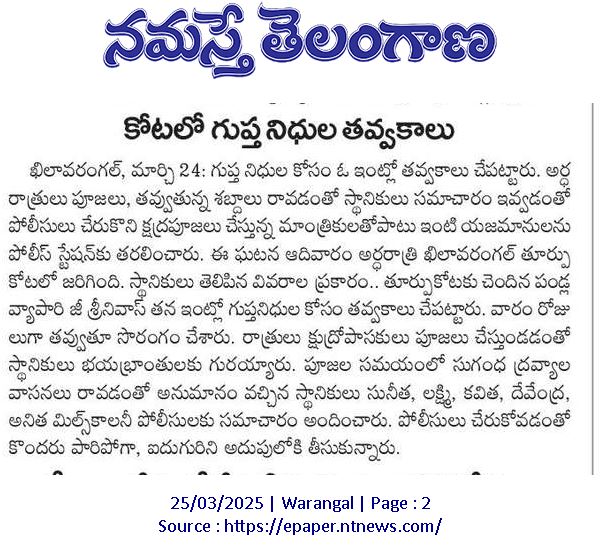 నమస్తే తెలంగాణ

కోటలో గుప్త నిధుల తవ్వకాలు

ఖిలావరంగల్, మార్చి 24: గుప్త నిధుల కోసం ఓ ఇంట్లో తవ్వకాలు చేపట్టారు. అర్ధ రాత్రులు పూజలు, తవ్వుతున్న శబ్దాలు రావడంతో స్థానికులు సమాచారం ఇవ్వడంతో పోలీసులు చేరుకొని క్షుద్రపూజలు చేస్తున్న మాంత్రికులతోపాటు ఇంటి యజమానులను పోలీస్ స్టేషన్‌కు తరలించారు. ఈ ఘటన ఆదివారం అర్ధరాత్రి ఖిలావరంగల్ తూర్పు కోటలో జరిగింది. స్థానికులు తెలిపిన వివరాల ప్రకారం.. తూర్పుకోటకు చెందిన పండ్ల వ్యాపారి జీ శ్రీనివాస్ తన ఇంట్లో గుప్తనిధుల కోసం తవ్వకాలు చేపట్టారు. వారం రోజులుగా తవ్వుతూ సొరంగం చేశారు. రాత్రులు క్షుద్రోపాసకులు పూజలు చేస్తుండడంతో స్థానికులు భయభ్రాంతులకు గురయ్యారు. పూజల సమయంలో సుగంధ ద్రవ్యాల వాసనలు రావడంతో అనుమానం వచ్చిన స్థానికులు సునీత, లక్ష్మి, కవిత, దేవేంద్ర, అనిత మిల్స్‌కాలనీ పోలీసులకు సమాచారం అందించారు. పోలీసులు చేరుకోవడంతో కొందరు పారిపోగా, ఐదుగురిని అదుపులోకి తీసుకున్నారు.

25/03/2025 | Warangal | Page : 2
Source : https://epaper.ntnews.com/